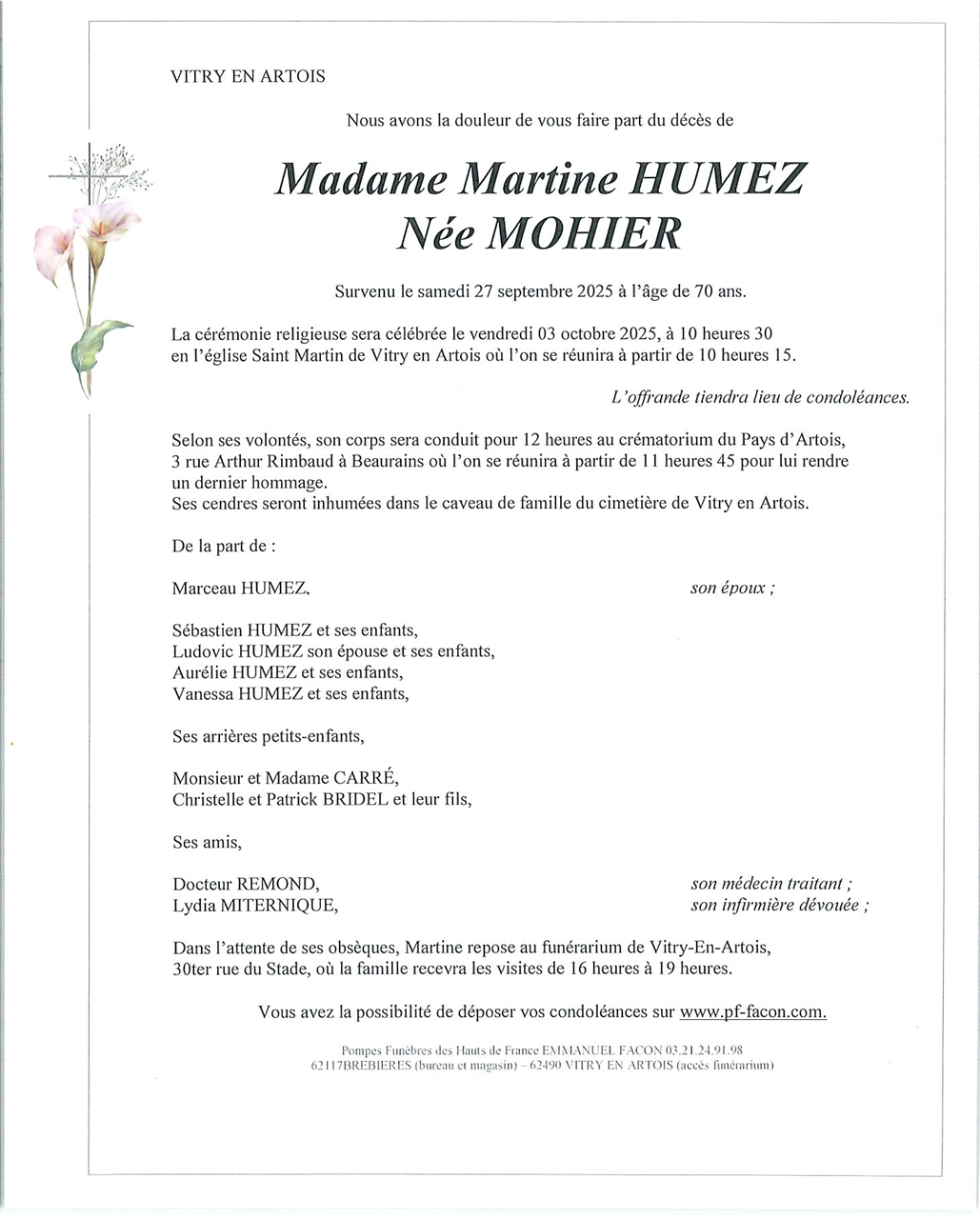 VITRY EN ARTOIS

Nous avons la douleur de vous faire part du décès de

Madame Martine HUMEZ
Née MOHIER

Survenu le samedi 27 septembre 2025 à l'âge de 70 ans.

La cérémonie religieuse sera célébrée le vendredi 03 octobre 2025, à 10 heures 30 en l'église Saint Martin de Vitry en Artois où l'on se réunira à partir de 10 heures 15.

L'offrande tiendra lieu de condoléances.

Selon ses volontés, son corps sera conduit pour 12 heures au crématorium du Pays d'Artois, 3 rue Arthur Rimbaud à Beaurains où l'on se réunira à partir de 11 heures 45 pour lui rendre un dernier hommage.
Ses cendres seront inhumées dans le caveau de famille du cimetière de Vitry en Artois.

De la part de :

Marceau HUMEZ, son époux ;

Sébastien HUMEZ et ses enfants,
Ludovic HUMEZ son épouse et ses enfants,
Aurélie HUMEZ et ses enfants,
Vanessa HUMEZ et ses enfants,

Ses arrières petits-enfants,

Monsieur et Madame CARRÉ,
Christelle et Patrick BRIDEL et leur fils,

Ses amis,

Docteur REMOND, son médecin traitant ;
Lydia MITERNIQUE, son infirmière dévouée ;

Dans l'attente de ses obsèques, Martine repose au funérarium de Vitry-En-Artois, 30ter rue du Stade, où la famille recevra les visites de 16 heures à 19 heures.

Vous avez la possibilité de déposer vos condoléances sur www.pf-facon.com.

Pompes Funèbres des Hauts de France EMMANUEL FACON 03.21.24.91.98
62117BREBIERES (bureau et magasin) – 62490 VITRY EN ARTOIS (accès funérarium)